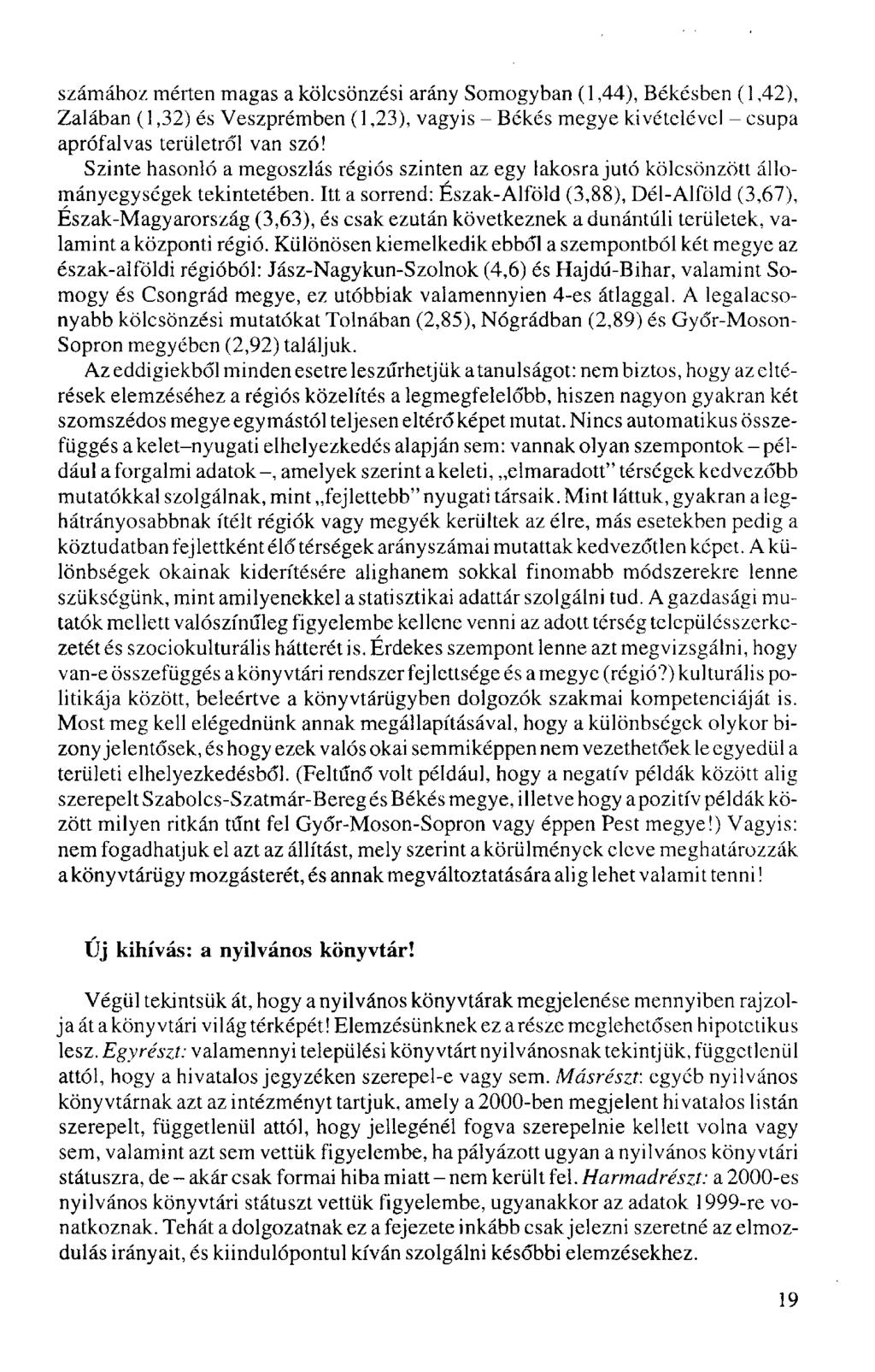 számához mérten magas a kölcsönzési arány Somogyban (1,44), Békésben (1,42), Zalában (1,32) és Veszprémben (1,23), vagyis – Békés megye kivételével – csupa aprófalvas területről van szó!

Szinte hasonló a megoszlás régiós szinten az egy lakosra jutó kölcsönzött állományegységek tekintetében. Itt a sorrend: Észak-Alföld (3,88), Dél-Alföld (3,67), Észak-Magyarország (3,63), és csak ezután következnek a dunántúli területek, valamint a központi régió. Különösen kiemelkedik ebből a szempontból két megye az észak-alföldi régióból: Jász-Nagykun-Szolnok (4,6) és Hajdú-Bihar, valamint Somogy és Csongrád megye, ez utóbbiak valamennyien 4-es átlaggal. A legalacsonyabb kölcsönzési mutatókat Tolnában (2,85), Nógrádban (2,89) és Győr-Moson-Sopron megyében (2,92) találjuk.

Az eddigiekből minden esetre leszűrhetjük a tanulságot: nem biztos, hogy az eltérések elemzéséhez a régiós közelítés a legmegfelelőbb, hiszen nagyon gyakran két szomszédos megye egymástól teljesen eltérő képet mutat. Nincs automatikus összefüggés a kelet–nyugati elhelyezkedés alapján sem: vannak olyan szempontok – például a forgalmi adatok –, amelyek szerint a keleti, „elmaradott" térségek kedvezőbb mutatókkal szolgálnak, mint „fejlettebb" nyugati társaik. Mint láttuk, gyakran a leghátrányosabbnak ítélt régiók vagy megyék kerültek az élre, más esetekben pedig a köztudatban fejlettként élő térségek arányszámai mutattak kedvezőtlen képet. A különbségek okainak kiderítésére alighanem sokkal finomabb módszerekre lenne szükségünk, mint amilyenekkel a statisztikai adattár szolgálni tud. A gazdasági mutatók mellett valószínűleg figyelembe kellene venni az adott térség településszerkezetét és szociokulturális hátterét is. Érdekes szempont lenne azt megvizsgálni, hogy van-e összefüggés a könyvtári rendszer fejlettsége és a megye (régió?) kulturális politikája között, beleértve a könyvtárügyben dolgozók szakmai kompetenciáját is. Most meg kell elégednünk annak megállapításával, hogy a különbségek olykor bizony jelentősek, és hogy ezek valós okai semmiképpen nem vezethetőek le egyedül a területi elhelyezkedésből. (Feltűnő volt például, hogy a negatív példák között alig szerepelt Szabolcs-Szatmár-Bereg és Békés megye, illetve hogy a pozitív példák között milyen ritkán tűnt fel Győr-Moson-Sopron vagy éppen Pest megye!) Vagyis: nem fogadhatjuk el azt az állítást, mely szerint a körülmények eleve meghatározzák a könyvtárügy mozgásterét, és annak megváltoztatására alig lehet valamit tenni!

Új kihívás: a nyilvános könyvtár!

Végül tekintsük át, hogy a nyilvános könyvtárak megjelenése mennyiben rajzolja át a könyvtári világ térképét! Elemzésünknek ez a része meglehetősen hipotetikus lesz. Egyrészt: valamennyi települési könyvtárt nyilvánosnak tekintjük, függetlenül attól, hogy a hivatalos jegyzéken szerepel-e vagy sem. Másrészt: egyéb nyilvános könyvtárnak azt az intézményt tartjuk, amely a 2000-ben megjelent hivatalos listán szerepelt, függetlenül attól, hogy jellegénél fogva szerepelnie kellett volna vagy sem, valamint azt sem vettük figyelembe, ha pályázott ugyan a nyilvános könyvtári státuszra, de – akár csak formai hiba miatt – nem került fel. Harmadrészt: a 2000-es nyilvános könyvtári státuszt vettük figyelembe, ugyanakkor az adatok 1999-re vonatkoznak. Tehát a dolgozatnak ez a fejezete inkább csak jelezni szeretné az elmozdulás irányait, és kiindulópontul kíván szolgálni későbbi elemzésekhez.

19